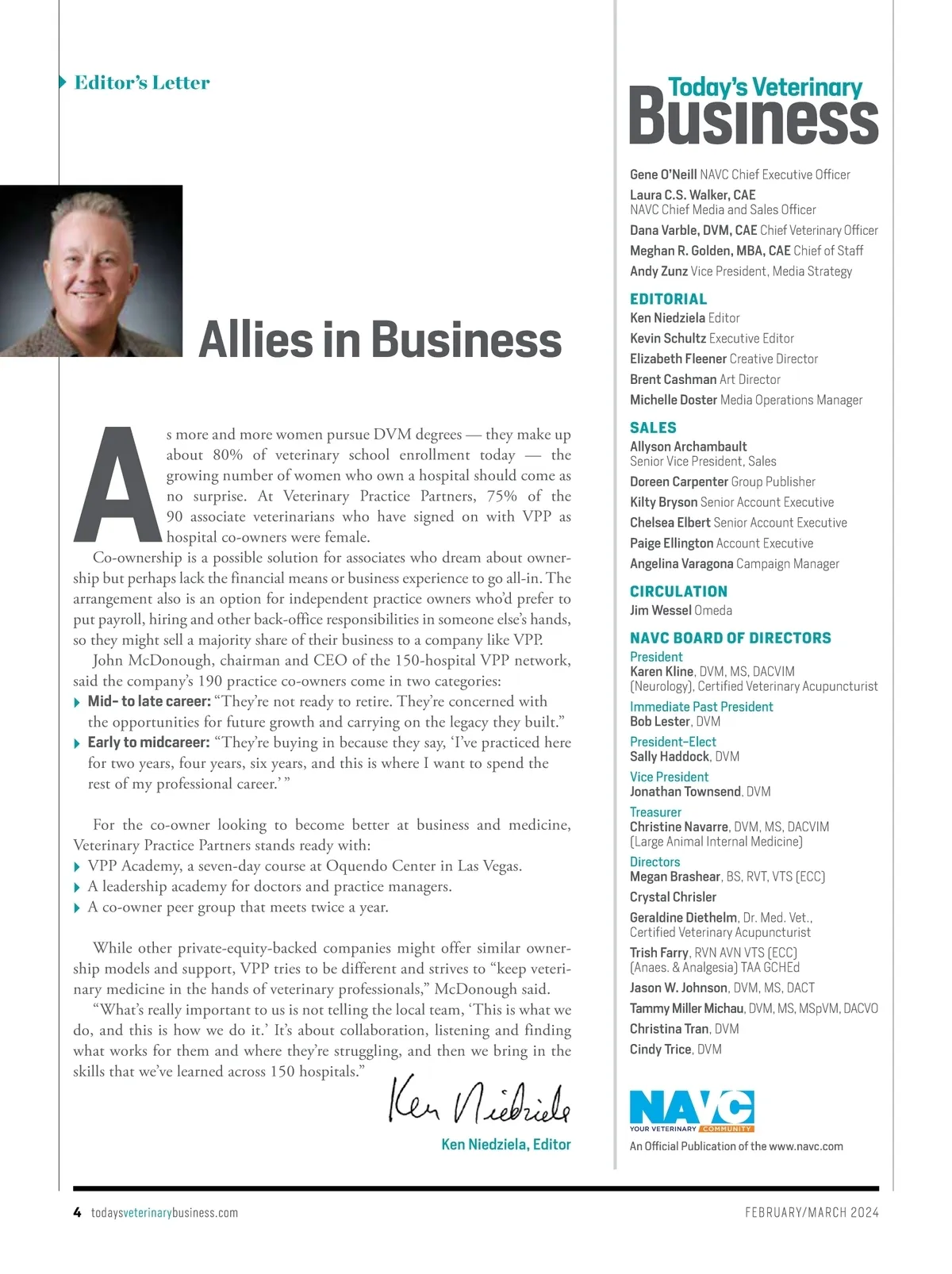 Editor's Letter

Allies in Business

As more and more women pursue DVM degrees — they make up about 80% of veterinary school enrollment today — the growing number of women who own a hospital should come as no surprise. At Veterinary Practice Partners, 75% of the 90 associate veterinarians who have signed on with VPP as hospital co-owners were female.

Co-ownership is a possible solution for associates who dream about ownership but perhaps lack the financial means or business experience to go all-in. The arrangement also is an option for independent practice owners who'd prefer to put payroll, hiring and other back-office responsibilities in someone else's hands, so they might sell a majority share of their business to a company like VPP.

John McDonough, chairman and CEO of the 150-hospital VPP network, said the company's 190 practice co-owners come in two categories:

Mid- to late career: "They're not ready to retire. They're concerned with the opportunities for future growth and carrying on the legacy they built."

Early to midcareer: "They're buying in because they say, 'I've practiced here for two years, four years, six years, and this is where I want to spend the rest of my professional career.' "

For the co-owner looking to become better at business and medicine, Veterinary Practice Partners stands ready with:

VPP Academy, a seven-day course at Oquendo Center in Las Vegas.

A leadership academy for doctors and practice managers.

A co-owner peer group that meets twice a year.

While other private-equity-backed companies might offer similar ownership models and support, VPP tries to be different and strives to "keep veterinary medicine in the hands of veterinary professionals," McDonough said.

"What's really important to us is not telling the local team, 'This is what we do, and this is how we do it.' It's about collaboration, listening and finding what works for them and where they're struggling, and then we bring in the skills that we've learned across 150 hospitals."

Ken Niedziela

Ken Niedziela, Editor

Today's Veterinary Business

Gene O'Neill NAVC Chief Executive Officer
Laura C.S. Walker, CAE NAVC Chief Media and Sales Officer
Dana Varble, DVM, CAE Chief Veterinary Officer
Meghan R. Golden, MBA, CAE Chief of Staff
Andy Zunz Vice President, Media Strategy

EDITORIAL
Ken Niedziela Editor
Kevin Schultz Executive Editor
Elizabeth Fleener Creative Director
Brent Cashman Art Director
Michelle Doster Media Operations Manager

SALES
Allyson Archambault Senior Vice President, Sales
Doreen Carpenter Group Publisher
Kilty Bryson Senior Account Executive
Chelsea Elbert Senior Account Executive
Paige Ellington Account Executive
Angelina Varagona Campaign Manager

CIRCULATION
Jim Wessel Omeda

NAVC BOARD OF DIRECTORS
President
Karen Kline, DVM, MS, DACVIM (Neurology), Certified Veterinary Acupuncturist
Immediate Past President
Bob Lester, DVM
President-Elect
Sally Haddock, DVM
Vice President
Jonathan Townsend, DVM
Treasurer
Christine Navarre, DVM, MS, DACVIM (Large Animal Internal Medicine)
Directors
Megan Brashear, BS, RVT, VTS (ECC)
Crystal Chrisler
Geraldine Diethelm, Dr. Med. Vet., Certified Veterinary Acupuncturist
Trish Farry, RVN AVN VTS (ECC) (Anaes. & Analgesia) TAA GCHEd
Jason W. Johnson, DVM, MS, DACT
Tammy Miller Michau, DVM, MS, MSpVM, DACVO
Christina Tran, DVM
Cindy Trice, DVM

NAVC YOUR VETERINARY COMMUNITY
An Official Publication of the www.navc.com

4 todaysveterinarybusiness.com FEBRUARY/MARCH 2024